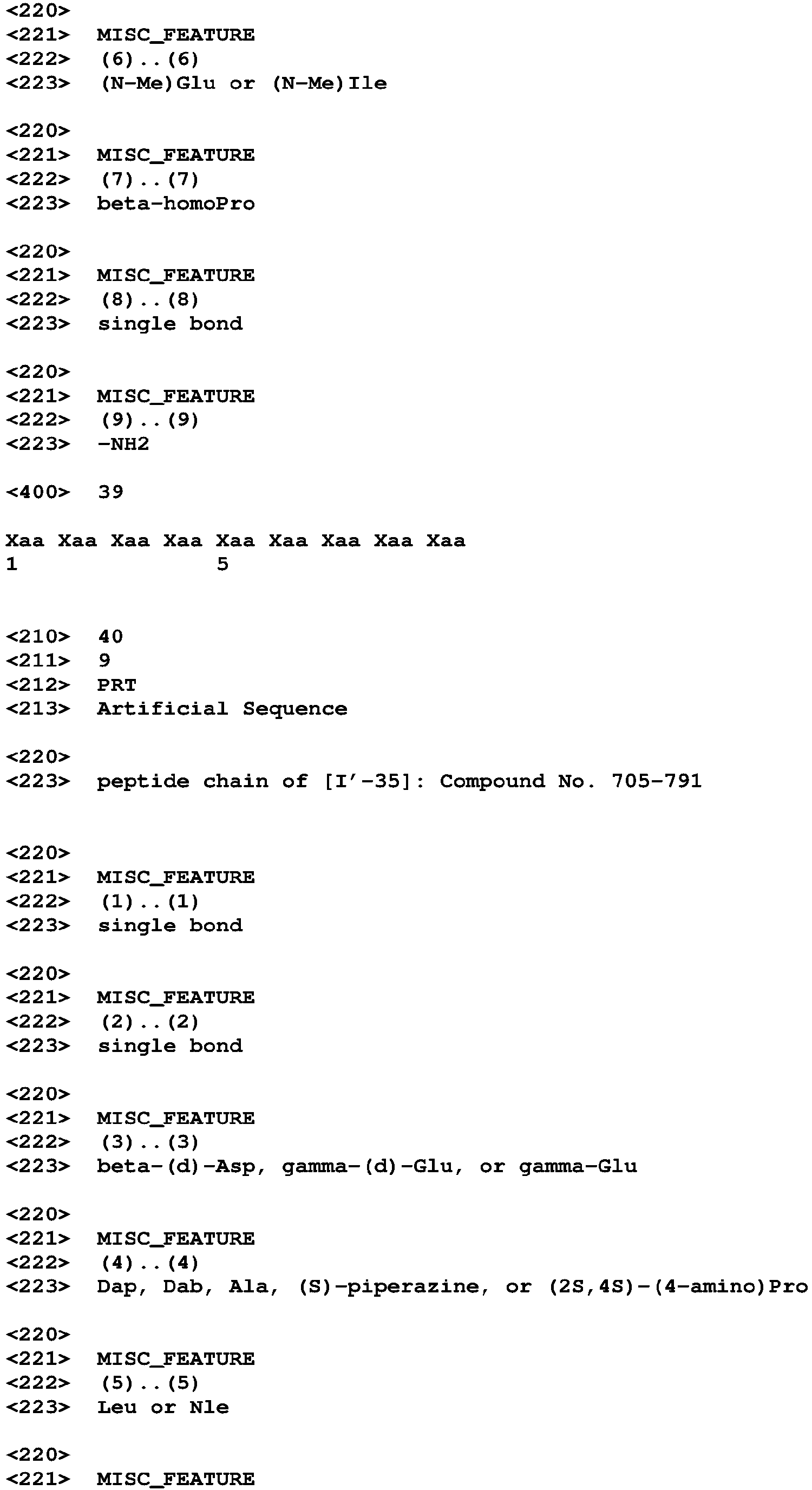 <220>
<221> MISC_FEATURE
<222> (6)..(6)
<223> (N-Me)Glu or (N-Me)Ile

<220>
<221> MISC_FEATURE
<222> (7)..(7)
<223> beta-homoPro

<220>
<221> MISC_FEATURE
<222> (8)..(8)
<223> single bond

<220>
<221> MISC_FEATURE
<222> (9)..(9)
<223> -NH2

<400> 39

Xaa Xaa Xaa Xaa Xaa Xaa Xaa Xaa Xaa
1 5

<210> 40
<211> 9
<212> PRT
<213> Artificial Sequence

<220>
<223> peptide chain of [I'-35]: Compound No. 705-791

<220>
<221> MISC_FEATURE
<222> (1)..(1)
<223> single bond

<220>
<221> MISC_FEATURE
<222> (2)..(2)
<223> single bond

<220>
<221> MISC_FEATURE
<222> (3)..(3)
<223> beta-(d)-Asp, gamma-(d)-Glu, or gamma-Glu

<220>
<221> MISC_FEATURE
<222> (4)..(4)
<223> Dap, Dab, Ala, (S)-piperazine, or (2S,4S)-(4-amino)Pro

<220>
<221> MISC_FEATURE
<222> (5)..(5)
<223> Leu or Nle

<220>
<221> MISC_FEATURE